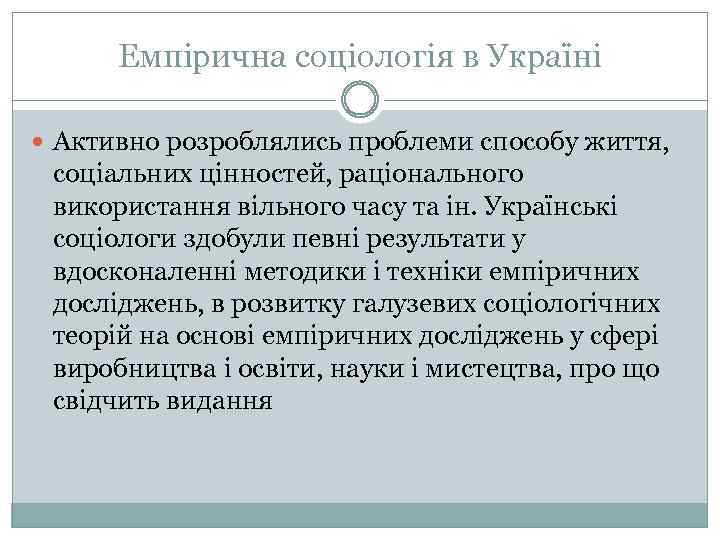 Емпірична соціологія в Україні

Активно розроблялись проблеми способу життя, соціальних цінностей, раціонального використання вільного часу та ін. Українські соціологи здобули певні результати у вдосконаленні методики і техніки емпіричних досліджень, в розвитку галузевих соціологічних теорій на основі емпіричних досліджень у сфері виробництва і освіти, науки і мистецтва, про що свідчить видання